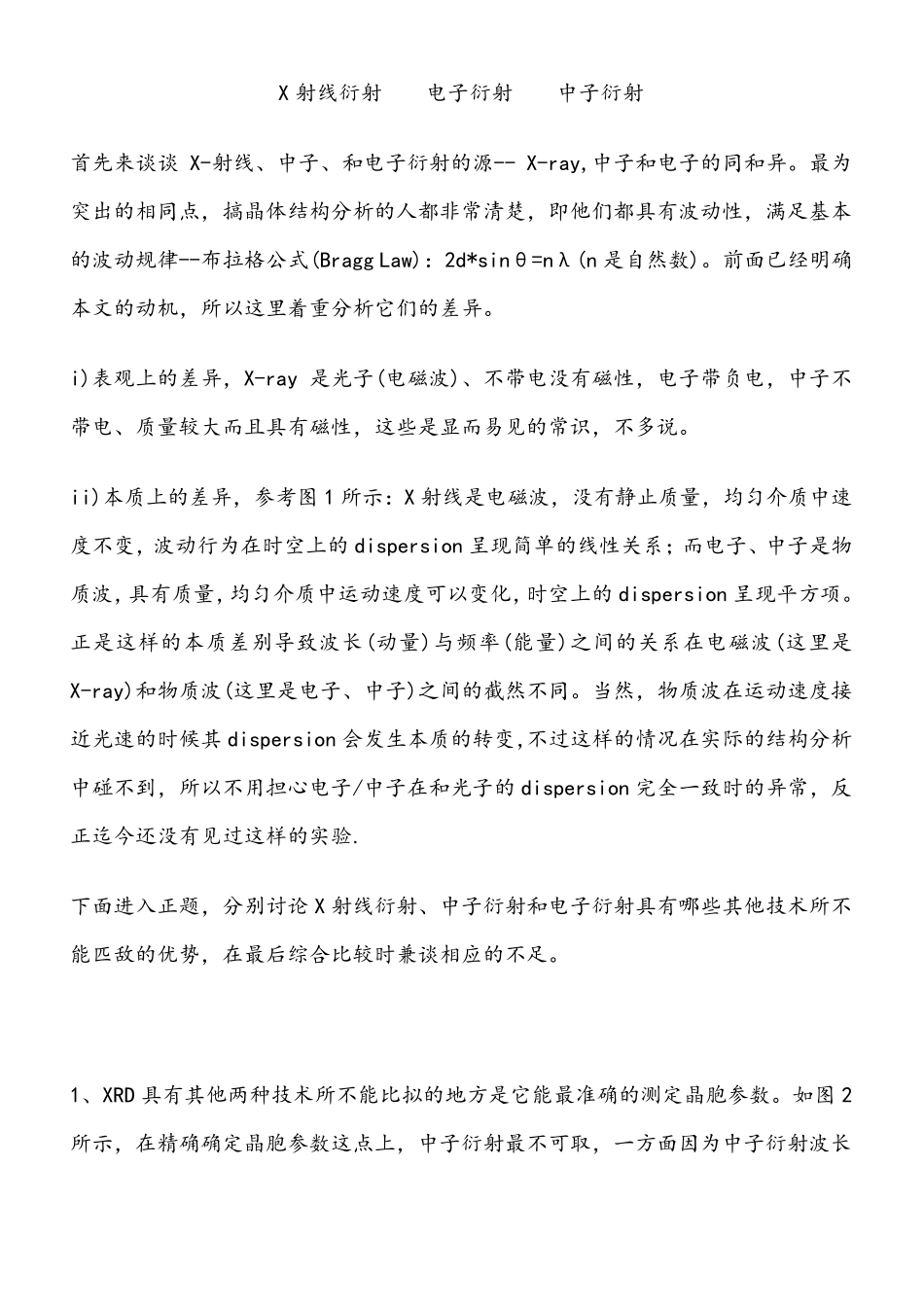 X 射线衍射　　电子衍射　　中子衍射

首先来谈谈 X-射线、中子、和电子衍射的源-- X-ray,中子和电子的同和异。最为突出的相同点，搞晶体结构分析的人都非常清楚，即他们都具有波动性，满足基本的波动规律--布拉格公式(Bragg Law)：2d*sinθ=nλ(n 是自然数)。前面已经明确本文的动机，所以这里着重分析它们的差异。

i)表观上的差异，X-ray 是光子(电磁波)、不带电没有磁性，电子带负电，中子不带电、质量较大而且具有磁性，这些是显而易见的常识，不多说。

ii)本质上的差异，参考图 1 所示：X 射线是电磁波，没有静止质量，均匀介质中速度不变，波动行为在时空上的 dispersion 呈现简单的线性关系；而电子、中子是物质波，具有质量，均匀介质中运动速度可以变化，时空上的 dispersion 呈现平方项。正是这样的本质差别导致波长(动量)与频率(能量)之间的关系在电磁波(这里是 X-ray)和物质波(这里是电子、中子)之间的截然不同。当然，物质波在运动速度接近光速的时候其 dispersion 会发生本质的转变,不过这样的情况在实际的结构分析中碰不到，所以不用担心电子/中子在和光子的 dispersion 完全一致时的异常，反正迄今还没有见过这样的实验.

下面进入正题，分别讨论 X 射线衍射、中子衍射和电子衍射具有哪些其他技术所不能匹敌的优势，在最后综合比较时兼谈相应的不足。

1、XRD 具有其他两种技术所不能比拟的地方是它能最准确的测定晶胞参数。如图 2 所示，在精确确定晶胞参数这点上，中子衍射最不可取，一方面因为中子衍射波长